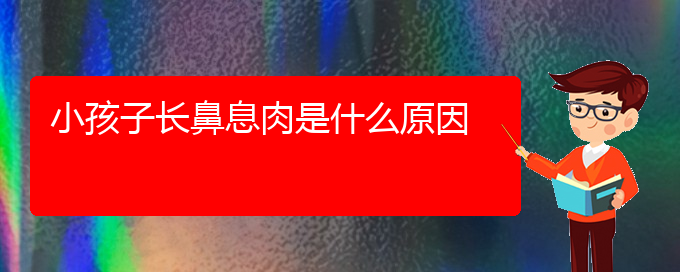 小孩子长鼻息肉是什么原因